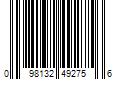 0 98132 49275 6